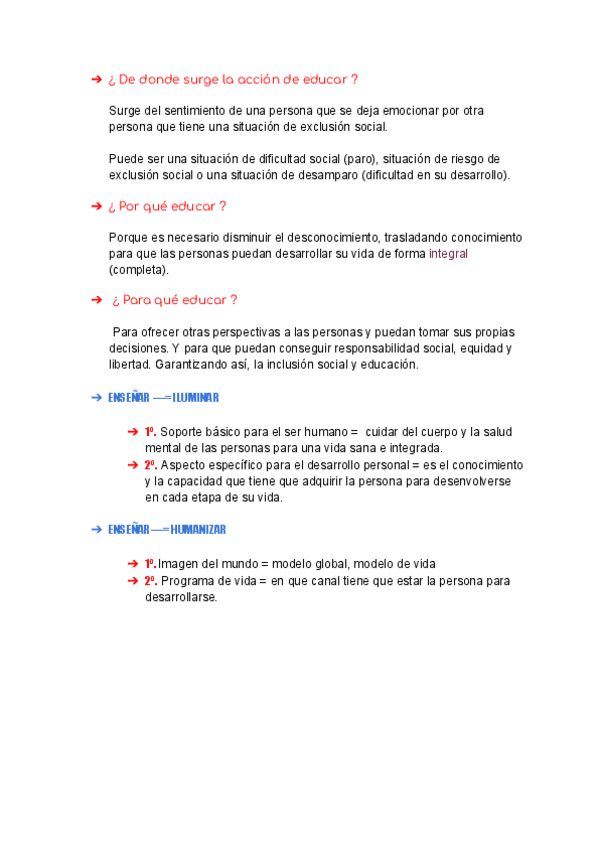 ➔ ¿ De donde surge la acción de educar ?

Surge del sentimiento de una persona que se deja emocionar por otra persona que tiene una situación de exclusión social.

Puede ser una situación de dificultad social (paro), situación de riesgo de exclusión social o una situación de desamparo (dificultad en su desarrollo).

➔ ¿ Por qué educar ?

Porque es necesario disminuir el desconocimiento, trasladando conocimiento para que las personas puedan desarrollar su vida de forma integral (completa).

➔ ¿ Para qué educar ?

Para ofrecer otras perspectivas a las personas y puedan tomar sus propias decisiones. Y para que puedan conseguir responsabilidad social, equidad y libertad. Garantizando así, la inclusión social y educación.

➔ ENSEÑAR —= ILUMINAR

➔ 1º. Soporte básico para el ser humano = cuidar del cuerpo y la salud mental de las personas para una vida sana e integrada.
➔ 2º. Aspecto específico para el desarrollo personal = es el conocimiento y la capacidad que tiene que adquirir la persona para desenvolverse en cada etapa de su vida.

➔ ENSEÑAR —= HUMANIZAR

➔ 1º. Imagen del mundo = modelo global, modelo de vida
➔ 2º. Programa de vida = en que canal tiene que estar la persona para desarrollarse.